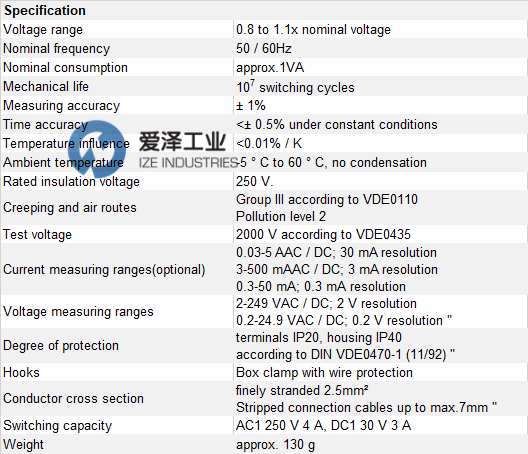 | Specification | |
|---|---|
| Voltage range | 0.8 to 1.1x nominal voltage |
| Nominal frequency | 50 / 60Hz |
| Nominal consumption | approx.1VA |
| Mechanical life | $10^7$ switching cycles |
| Measuring accuracy | ± 1% |
| Time accuracy | <± 0.5% under constant conditions |
| Temperature influence | <0.01% / K |
| Ambient temperature | -5 ° C to 60 ° C, no condensation |
| Rated insulation voltage | 250 V. |
| Creeping and air routes | Group III according to VDE0110 Pollution level 2 |
| Test voltage | 2000 V according to VDE0435 |
| Current measuring ranges(optional) | 0.03-5 AAC / DC; 30 mA resolution 3-500 mAAC / DC; 3 mA resolution 0.3-50 mA; 0.3 mA resolution |
| Voltage measuring ranges | 2-249 VAC / DC; 2 V resolution 0.2-24.9 VAC / DC; 0.2 V resolution " |
| Degree of protection | terminals IP20, housing IP40 according to DIN VDE0470-1 (11/92) " |
| Hooks | Box clamp with wire protection |
| Conductor cross section | finely stranded 2.5mm² Stripped connection cables up to max.7mm " |
| Switching capacity | AC1 250 V 4 A, DC1 30 V 3 A |
| Weight | approx. 130 g |

爱泽工业
IZE INDUSTRIES